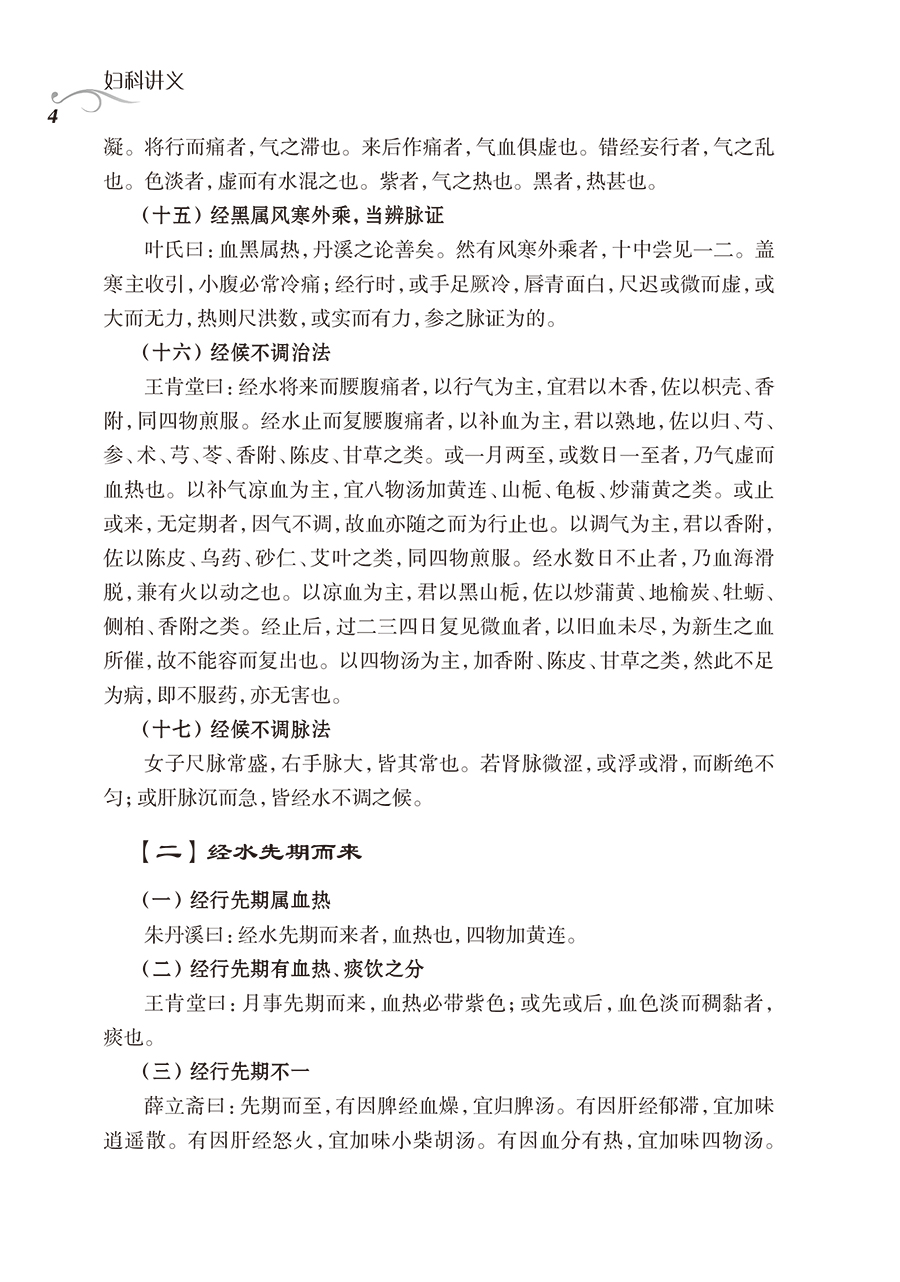 妇科讲义
4

凝。将行而痛者，气之滞也。来后作痛者，气血俱虚也。错经妄行者，气之乱也。色淡者，虚而有水混之也。紫者，气之热也。黑者，热甚也。

（十五）经黑属风寒外乘，当辨脉证

叶氏曰：血黑属热，丹溪之论善矣。然有风寒外乘者，十中尝见一二。盖寒主收引，小腹必常冷痛；经行时，或手足厥冷，唇青面白，尺迟或微而虚，或大而无力，热则尺洪数，或实而有力，参之脉证为的。

（十六）经候不调治法

王肯堂曰：经水将来而腰腹痛者，以行气为主，宜君以木香，佐以枳壳、香附，同四物煎服。经水止而复腰腹痛者，以补血为主，君以熟地，佐以归、芍、参、术、芎、苓、香附、陈皮、甘草之类。或一月两至，或数日一至者，乃气虚而血热也。以补气凉血为主，宜八物汤加黄连、山栀、龟板、炒蒲黄之类。或止或来，无定期者，因气不调，故血亦随之而为行止也。以调气为主，君以香附，佐以陈皮、乌药、砂仁、艾叶之类，同四物煎服。经水数日不止者，乃血海滑脱，兼有火以动之也。以凉血为主，君以黑山栀，佐以炒蒲黄、地榆炭、牡蛎、侧柏、香附之类。经止后，过二三四日复见微血者，以旧血未尽，为新生之血所催，故不能容而复出也。以四物汤为主，加香附、陈皮、甘草之类，然此不足为病，即不服药，亦无害也。

（十七）经候不调脉法

女子尺脉常盛，右手脉大，皆其常也。若肾脉微涩，或浮或滑，而断绝不匀；或肝脉沉而急，皆经水不调之候。

【二】经水先期而来

（一）经行先期属血热

朱丹溪曰：经水先期而来者，血热也，四物加黄连。

（二）经行先期有血热、痰饮之分

王肯堂曰：月事先期而来，血热必带紫色；或先或后，血色淡而稠黏者，痰也。

（三）经行先期不一

薛立斋曰：先期而至，有因脾经血燥，宜归脾汤。有因肝经郁滞，宜加味逍遥散。有因肝经怒火，宜加味小柴胡汤。有因血分有热，宜加味四物汤。